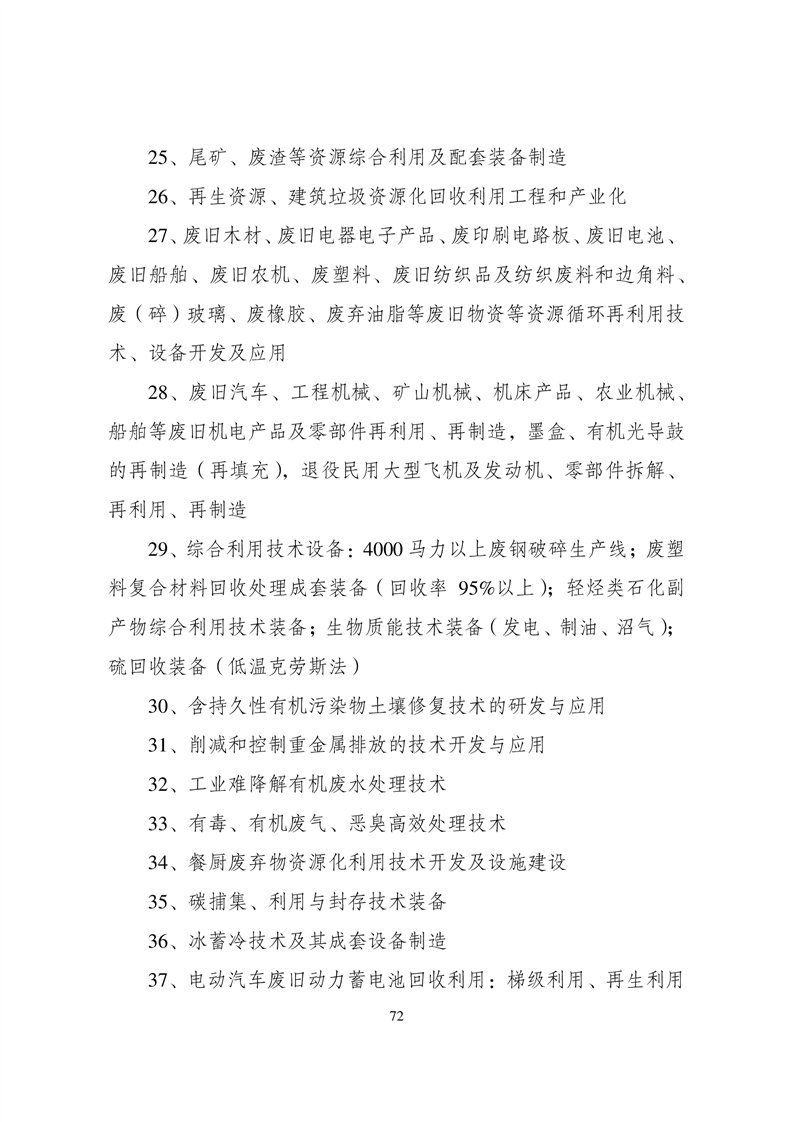 25、尾矿、废渣等资源综合利用及配套装备制造

26、再生资源、建筑垃圾资源化回收利用工程和产业化

27、废旧木材、废旧电器电子产品、废印刷电路板、废旧电池、废旧船舶、废旧农机、废塑料、废旧纺织品及纺织废料和边角料、废（碎）玻璃、废橡胶、废弃油脂等废旧物资等资源循环再利用技术、设备开发及应用

28、废旧汽车、工程机械、矿山机械、机床产品、农业机械、船舶等废旧机电产品及零部件再利用、再制造，墨盒、有机光导鼓的再制造（再填充），退役民用大型飞机及发动机、零部件拆解、再利用、再制造

29、综合利用技术设备：4000 马力以上废钢破碎生产线；废塑料复合材料回收处理成套装备（回收率 95%以上）；轻烃类石化副产物综合利用技术装备；生物质能技术装备（发电、制油、沼气）；硫回收装备（低温克劳斯法）

30、含持久性有机污染物土壤修复技术的研发与应用

31、削减和控制重金属排放的技术开发与应用

32、工业难降解有机废水处理技术

33、有毒、有机废气、恶臭高效处理技术

34、餐厨废弃物资源化利用技术开发及设施建设

35、碳捕集、利用与封存技术装备

36、冰蓄冷技术及其成套设备制造

37、电动汽车废旧动力蓄电池回收利用：梯级利用、再生利用

72